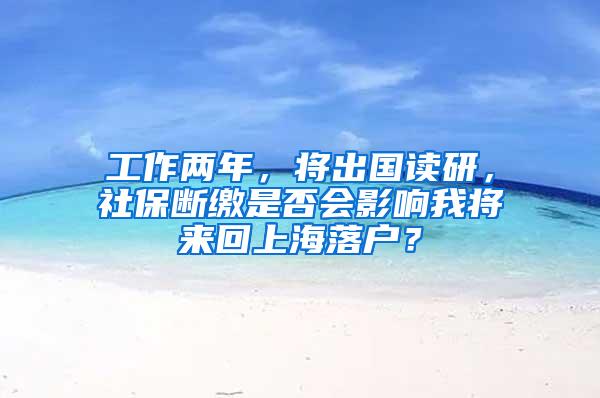 工作两年，将出国读研，社保断缴是否会影响我将来回上海落户？